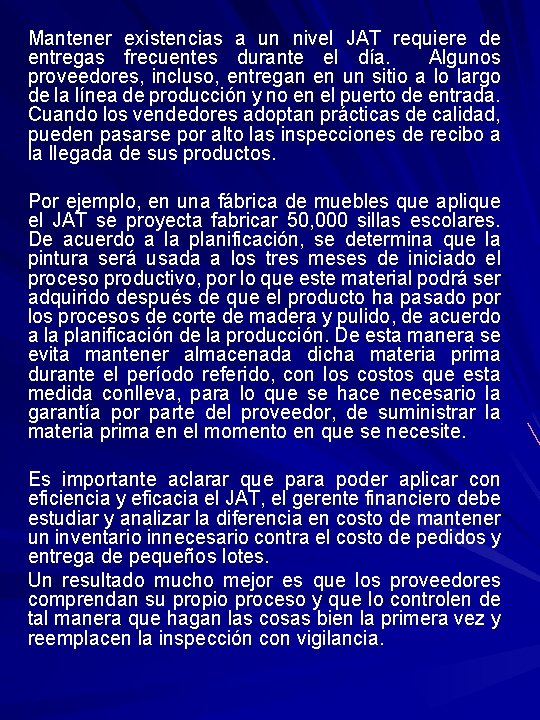 Mantener existencias a un nivel JAT requiere de entregas frecuentes durante el día. Algunos proveedores, incluso, entregan en un sitio a lo largo de la línea de producción y no en el puerto de entrada. Cuando los vendedores adoptan prácticas de calidad, pueden pasarse por alto las inspecciones de recibo a la llegada de sus productos.

Por ejemplo, en una fábrica de muebles que aplique el JAT se proyecta fabricar 50,000 sillas escolares. De acuerdo a la planificación, se determina que la pintura será usada a los tres meses de iniciado el proceso productivo, por lo que este material podrá ser adquirido después de que el producto ha pasado por los procesos de corte de madera y pulido, de acuerdo a la planificación de la producción. De esta manera se evita mantener almacenada dicha materia prima durante el período referido, con los costos que esta medida conlleva, para lo que se hace necesario la garantía por parte del proveedor, de suministrar la materia prima en el momento en que se necesite.

Es importante aclarar que para poder aplicar con eficiencia y eficacia el JAT, el gerente financiero debe estudiar y analizar la diferencia en costo de mantener un inventario innecesario contra el costo de pedidos y entrega de pequeños lotes.

Un resultado mucho mejor es que los proveedores comprendan su propio proceso y que lo controlen de tal manera que hagan las cosas bien la primera vez y reemplacen la inspección con vigilancia.